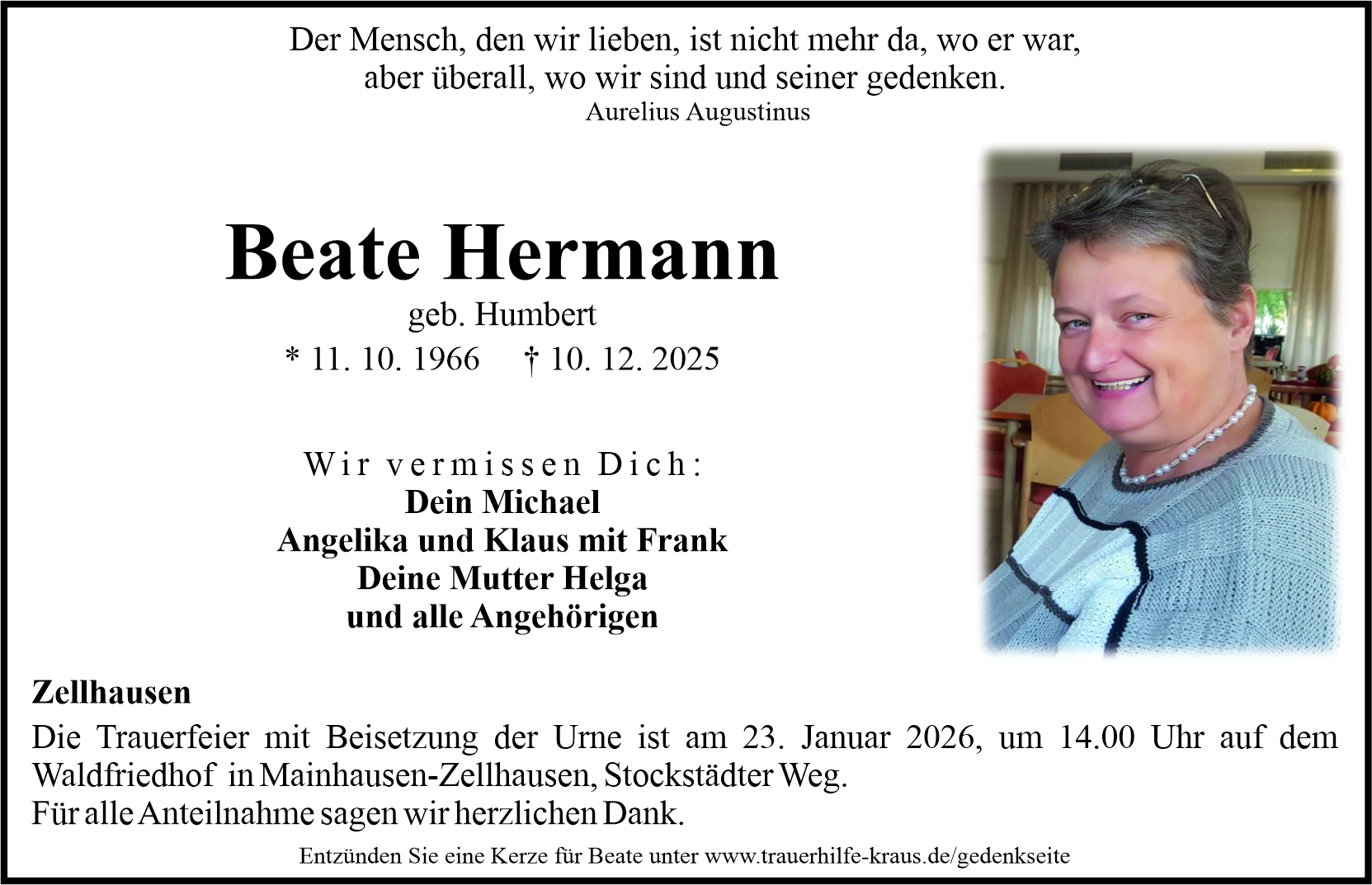 Der Mensch, den wir lieben, ist nicht mehr da, wo er war,
aber überall, wo wir sind und seiner gedenken.
Aurelius Augustinus

Beate Hermann
geb. Humbert
* 11. 10. 1966 † 10. 12. 2025

Wir vermissen Dich:
Dein Michael
Angelika und Klaus mit Frank
Deine Mutter Helga
und alle Angehörigen

Zellhausen
Die Trauerfeier mit Beisetzung der Urne ist am 23. Januar 2026, um 14.00 Uhr auf dem Waldfriedhof in Mainhausen-Zellhausen, Stockstädter Weg.
Für alle Anteilnahme sagen wir herzlichen Dank.

Entzünden Sie eine Kerze für Beate unter www.trauerhilfe-kraus.de/gedenkseite